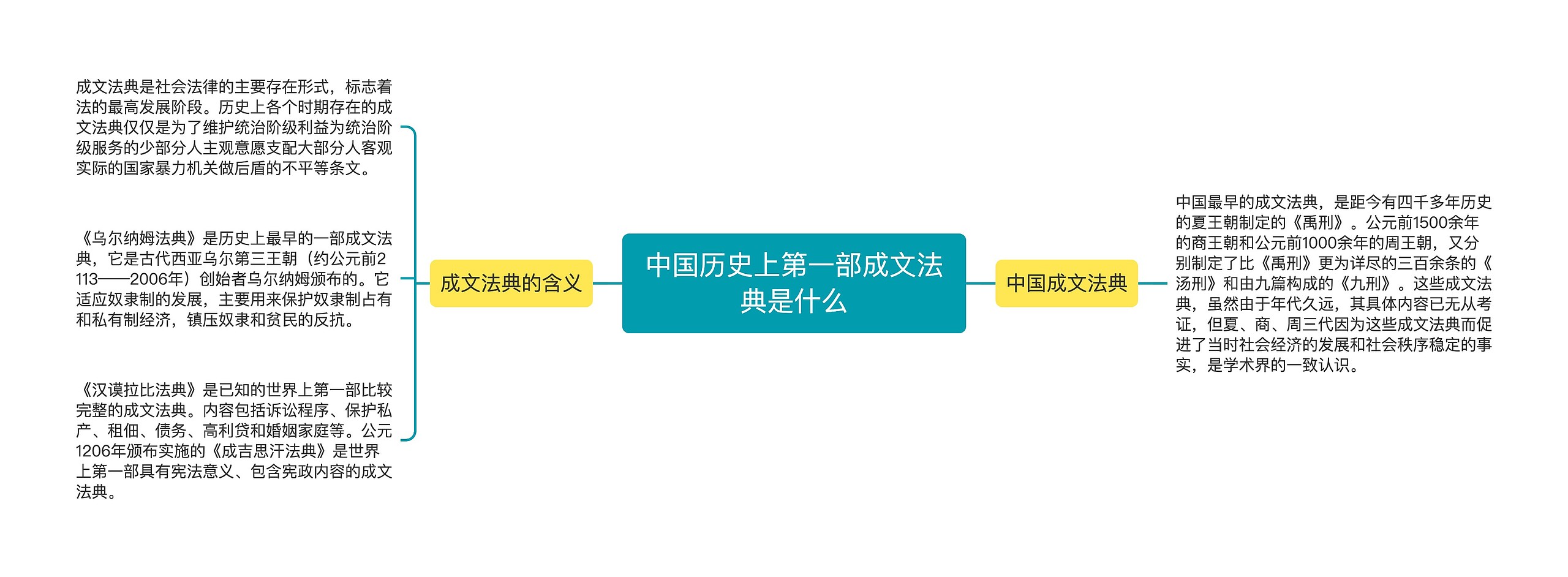 中国历史上第一部成文法典是什么

成文法典的含义

成文法典是社会法律的主要存在形式，标志着法的最高发展阶段。历史上各个时期存在的成文法典仅仅是为了维护统治阶级利益为统治阶级服务的少部分人主观意愿支配大部分人客观实际的国家暴力机关做后盾的不平等条文。

《乌尔纳姆法典》是历史上最早的一部成文法典，它是古代西亚乌尔第三王朝（约公元前2113——2006年）创始者乌尔纳姆颁布的。它适应奴隶制的发展，主要用来保护奴隶制占有和私有制经济，镇压奴隶和贫民的反抗。

《汉谟拉比法典》是已知的世界上第一部比较完整的成文法典。内容包括诉讼程序、保护私产、租佃、债务、高利贷和婚姻家庭等。公元1206年颁布实施的《成吉思汗法典》是世界上第一部具有宪法意义、包含宪政内容的成文法典。

中国成文法典

中国最早的成文法典，是距今有四千多年历史的夏王朝制定的《禹刑》。公元前1500余年的商王朝和公元前1000余年的周王朝，又分别制定了比《禹刑》更为详尽的三百余条的《汤刑》和由九篇构成的《九刑》。这些成文法典，虽然由于年代久远，其具体内容已无从考证，但夏、商、周三代因为这些成文法典而促进了当时社会经济的发展和社会秩序稳定的事实，是学术界的一致认识。